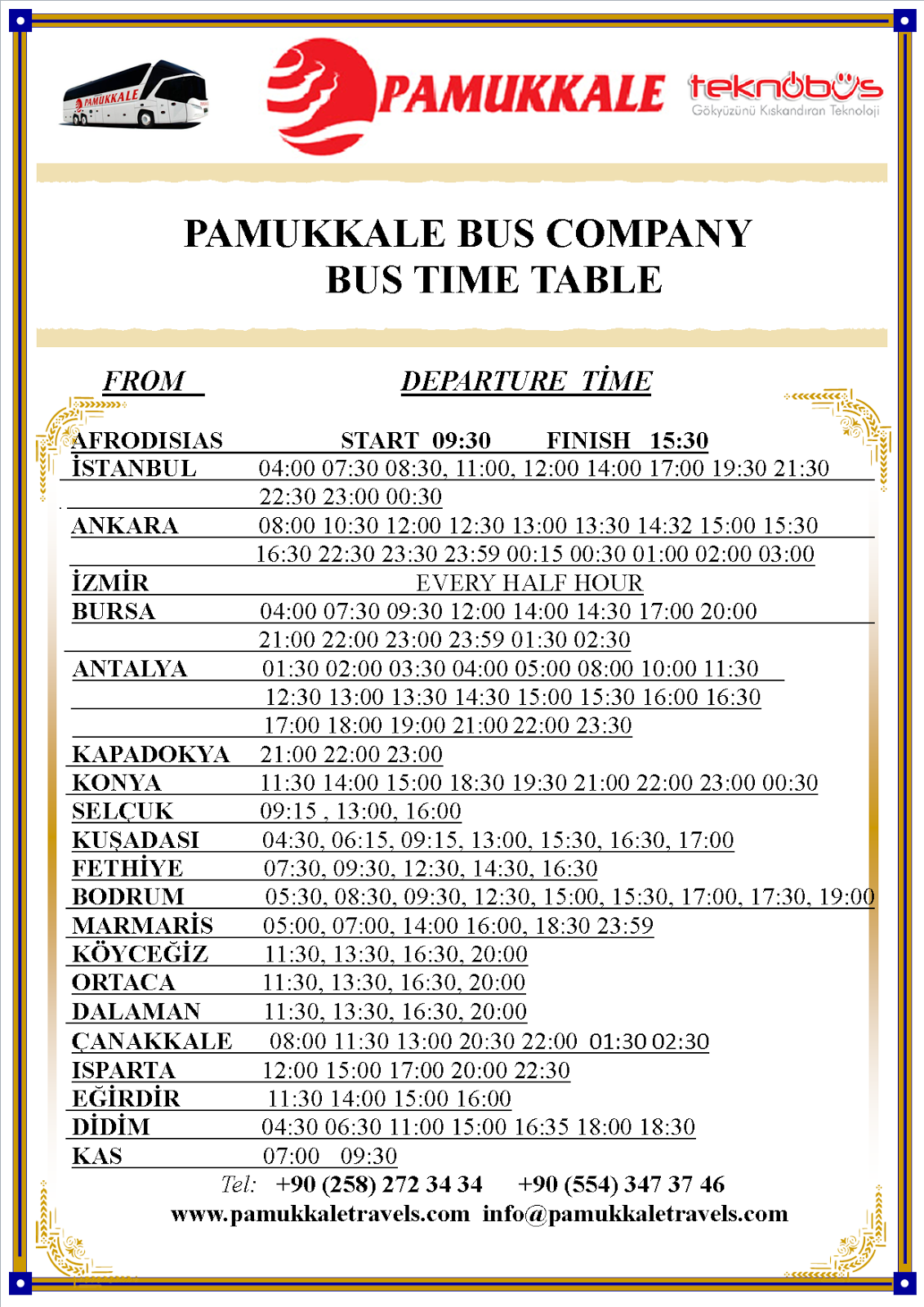 PAMUKKALE

PAMUKKALE

teknobüs
Gökyüzünü Kıskandıran Teknoloji

PAMUKKALE BUS COMPANY
BUS TIME TABLE

| FROM | DEPARTURE TİME |
|---|---|
| AFRODISIAS | START 09:30 FINISH 15:30 |
| İSTANBUL | 04:00 07:30 08:30, 11:00, 12:00 14:00 17:00 19:30 21:30 22:30 23:00 00:30 |
| ANKARA | 08:00 10:30 12:00 12:30 13:00 13:30 14:32 15:00 15:30 16:30 22:30 23:30 23:59 00:15 00:30 01:00 02:00 03:00 |
| İZMİR | EVERY HALF HOUR |
| BURSA | 04:00 07:30 09:30 12:00 14:00 14:30 17:00 20:00 21:00 22:00 23:00 23:59 01:30 02:30 |
| ANTALYA | 01:30 02:00 03:30 04:00 05:00 08:00 10:00 11:30 12:30 13:00 13:30 14:30 15:00 15:30 16:00 16:30 17:00 18:00 19:00 21:00 22:00 23:30 |
| KAPADOKYA | 21:00 22:00 23:00 |
| KONYA | 11:30 14:00 15:00 18:30 19:30 21:00 22:00 23:00 00:30 |
| SELÇUK | 09:15 , 13:00, 16:00 |
| KUŞADASI | 04:30, 06:15, 09:15, 13:00, 15:30, 16:30, 17:00 |
| FETHİYE | 07:30, 09:30, 12:30, 14:30, 16:30 |
| BODRUM | 05:30, 08:30, 09:30, 12:30, 15:00, 15:30, 17:00, 17:30, 19:00 |
| MARMARİS | 05:00, 07:00, 14:00 16:00, 18:30 23:59 |
| KÖYCEĞİZ | 11:30, 13:30, 16:30, 20:00 |
| ORTACA | 11:30, 13:30, 16:30, 20:00 |
| DALAMAN | 11:30, 13:30, 16:30, 20:00 |
| ÇANAKKALE | 08:00 11:30 13:00 20:30 22:00 01:30 02:30 |
| ISPARTA | 12:00 15:00 17:00 20:00 22:30 |
| EĞİRDİR | 11:30 14:00 15:00 16:00 |
| DİDİM | 04:30 06:30 11:00 15:00 16:35 18:00 18:30 |
| KAS | 07:00 09:30 |

Tel: +90 (258) 272 34 34 +90 (554) 347 37 46
www.pamukkaletravels.com info@pamukkaletravels.com